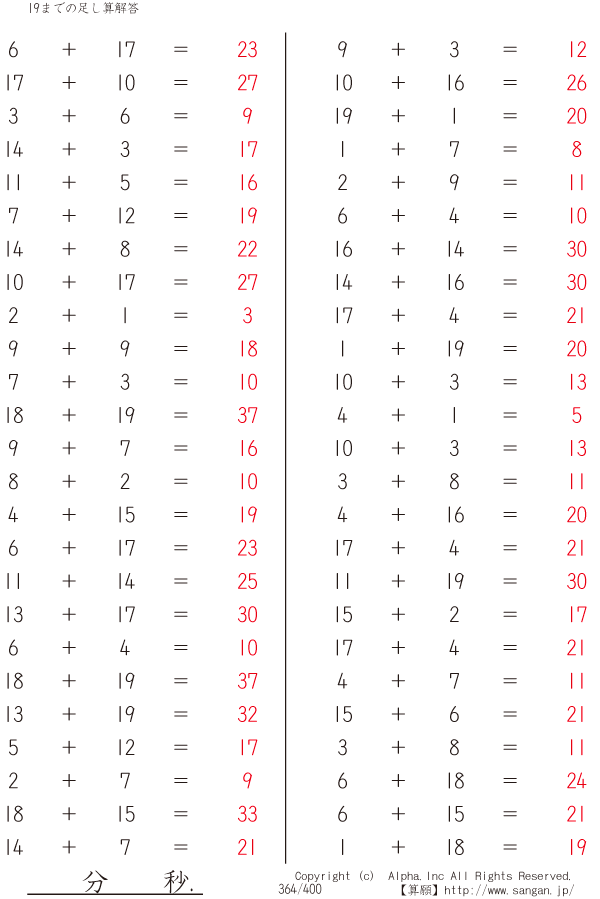 19までの足し算解答

6 + 17 = 23
17 + 10 = 27
3 + 6 = 9
14 + 3 = 17
11 + 5 = 16
7 + 12 = 19
14 + 8 = 22
10 + 17 = 27
2 + 1 = 3
9 + 9 = 18
7 + 3 = 10
18 + 19 = 37
9 + 7 = 16
8 + 2 = 10
4 + 15 = 19
6 + 17 = 23
11 + 14 = 25
13 + 17 = 30
6 + 4 = 10
18 + 19 = 37
13 + 19 = 32
5 + 12 = 17
2 + 7 = 9
18 + 15 = 33
14 + 7 = 21

9 + 3 = 12
10 + 16 = 26
19 + 1 = 20
1 + 7 = 8
2 + 9 = 11
6 + 4 = 10
16 + 14 = 30
14 + 16 = 30
17 + 4 = 21
1 + 19 = 20
10 + 3 = 13
4 + 1 = 5
10 + 3 = 13
3 + 8 = 11
4 + 16 = 20
17 + 4 = 21
11 + 19 = 30
15 + 2 = 17
17 + 4 = 21
4 + 7 = 11
15 + 6 = 21
3 + 8 = 11
6 + 18 = 24
6 + 15 = 21
1 + 18 = 19

分 秒.

Copyright (c) Alpha.Inc All Rights Reserved.
364/400 【算願】http://www.sangan.jp/